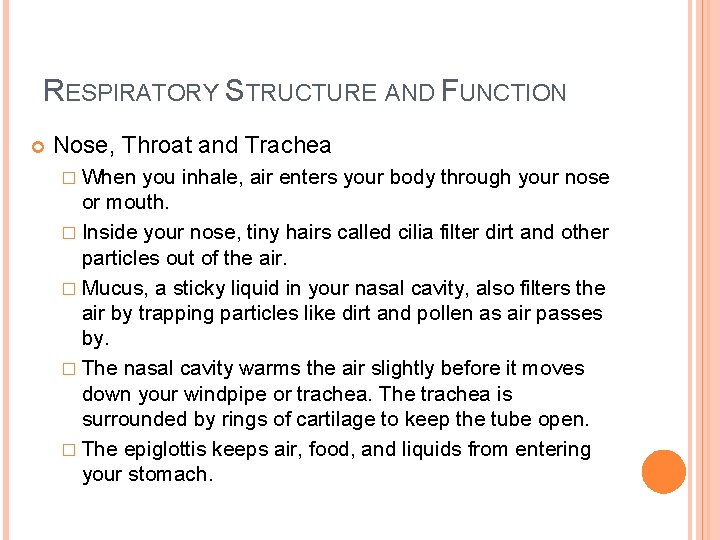 RESPIRATORY STRUCTURE AND FUNCTION

Nose, Throat and Trachea

When you inhale, air enters your body through your nose or mouth.

Inside your nose, tiny hairs called cilia filter dirt and other particles out of the air.

Mucus, a sticky liquid in your nasal cavity, also filters the air by trapping particles like dirt and pollen as air passes by.

The nasal cavity warms the air slightly before it moves down your windpipe or trachea. The trachea is surrounded by rings of cartilage to keep the tube open.

The epiglottis keeps air, food, and liquids from entering your stomach.